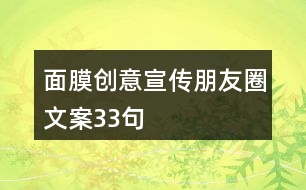 面膜创意宣传朋友圈文案33句